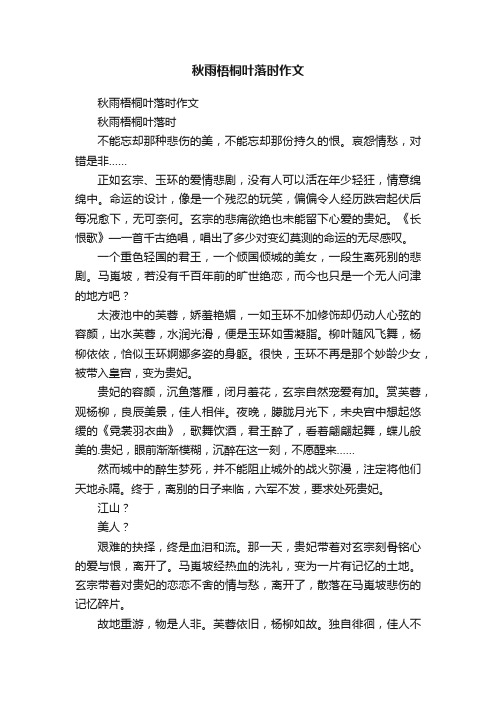 秋雨梧桐叶落时作文

秋雨梧桐叶落时作文

秋雨梧桐叶落时

不能忘却那种悲伤的美，不能忘却那份持久的恨。哀怨情愁，对错是非……

正如玄宗、玉环的爱情悲剧，没有人可以活在年少轻狂，情意绵绵中。命运的设计，像是一个残忍的玩笑，偏偏令人经历跌宕起伏后每况愈下，无可奈何。玄宗的悲痛欲绝也未能留下心爱的贵妃。《长恨歌》——一首千古绝唱，唱出了多少对变幻莫测的命运的无尽感叹。

一个重色轻国的君王，一个倾国倾城的美女，一段生离死别的悲剧。马嵬坡，若没有千百年前的旷世绝恋，而今也只是一个无人问津的地方吧？

太液池中的芙蓉，娇羞艳媚，一如玉环不加修饰却仍动人心弦的容颜，出水芙蓉，水润光滑，便是玉环如雪凝脂。柳叶随风飞舞，杨柳依依，恰似玉环婀娜多姿的身躯。很快，玉环不再是那个妙龄少女，被带入皇宫，变为贵妃。

贵妃的容颜，沉鱼落雁，闭月羞花，玄宗自然宠爱有加。赏芙蓉，观杨柳，良辰美景，佳人相伴。夜晚，朦胧月光下，未央宫中想起悠缓的《霓裳羽衣曲》，歌舞饮酒，君王醉了，看着翩翩起舞，蝶儿般美的.贵妃，眼前渐渐模糊，沉醉在这一刻，不愿醒来……

然而城中的醉生梦死，并不能阻止城外的战火弥漫，注定将他们天地永隔。终于，离别的日子来临，六军不发，要求处死贵妃。

江山？

美人？

艰难的抉择，终是血泪和流。那一天，贵妃带着对玄宗刻骨铭心的爱与恨，离开了。马嵬坡经热血的洗礼，变为一片有记忆的土地。玄宗带着对贵妃的恋恋不舍的情与愁，离开了，散落在马嵬坡悲伤的记忆碎片。

故地重游，物是人非。芙蓉依旧，杨柳如故。独自徘徊，佳人不